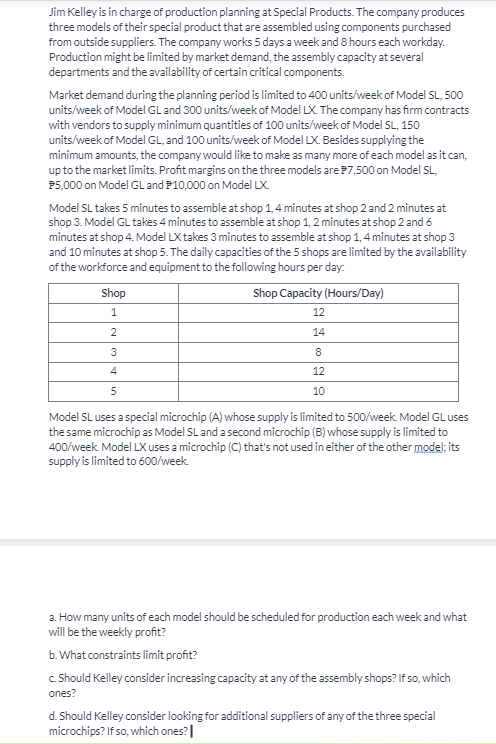 Jim Kelley is in charge of production planning at Special Products. The company produces three models of their special product that are assembled using components purchased from outside suppliers. The company works 5 days a week and 8 hours each workday. Production might be limited by market demand, the assembly capacity at several departments and the availability of certain critical components.

Market demand during the planning period is limited to 400 units/week of Model SL, 500 units/week of Model GL and 300 units/week of Model LX. The company has firm contracts with vendors to supply minimum quantities of 100 units/week of Model SL, 150 units/week of Model GL, and 100 units/week of Model LX. Besides supplying the minimum amounts, the company would like to make as many more of each model as it can, up to the market limits. Profit margins on the three models are ₱7,500 on Model SL, ₱5,000 on Model GL and ₱10,000 on Model LX.

Model SL takes 5 minutes to assemble at shop 1, 4 minutes at shop 2 and 2 minutes at shop 3. Model GL takes 4 minutes to assemble at shop 1, 2 minutes at shop 2 and 6 minutes at shop 4. Model LX takes 3 minutes to assemble at shop 1, 4 minutes at shop 3 and 10 minutes at shop 5. The daily capacities of the 5 shops are limited by the availability of the workforce and equipment to the following hours per day:

| Shop | Shop Capacity (Hours/Day) |
|---|---|
| 1 | 12 |
| 2 | 14 |
| 3 | 8 |
| 4 | 12 |
| 5 | 10 |

Model SL uses a special microchip (A) whose supply is limited to 500/week. Model GL uses the same microchip as Model SL and a second microchip (B) whose supply is limited to 400/week. Model LX uses a microchip (C) that's not used in either of the other model; its supply is limited to 600/week.

a. How many units of each model should be scheduled for production each week and what will be the weekly profit?

b. What constraints limit profit?

c. Should Kelley consider increasing capacity at any of the assembly shops? If so, which ones?

d. Should Kelley consider looking for additional suppliers of any of the three special microchips? If so, which ones?